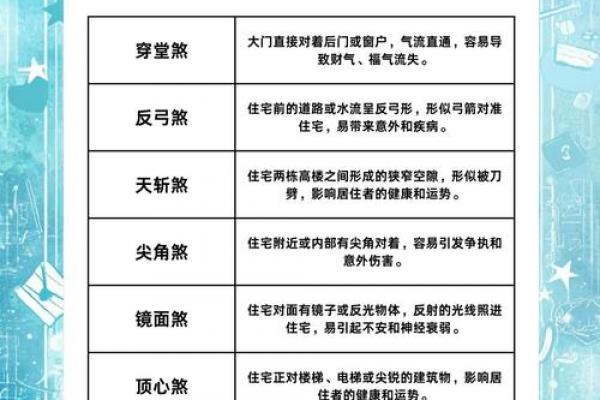 | 穿堂煞 | 大门直接对着后门或窗户，气流直通，容易导致财气、福气流失。 |
|---|---|
| 反弓煞 | 住宅前的道路或水流呈反弓形，形似弓箭对准住宅，易带来意外和疾病。 |
| 天斩煞 | 住宅两栋高楼之间形成的狭窄空隙，形似被刀劈，影响居住者的健康和运势。 |
| 尖角煞 | 住宅附近或内部有尖角对着，容易引发争执和意外伤害。 |
| 镜面煞 | 住宅对面有镜子或反光物体，反射的光线照进住宅，易引起不安和神经衰弱。 |
| 顶心煞 | 住宅正对楼梯、电梯或尖锐的建筑物，影响居住者的健康和运势。 |